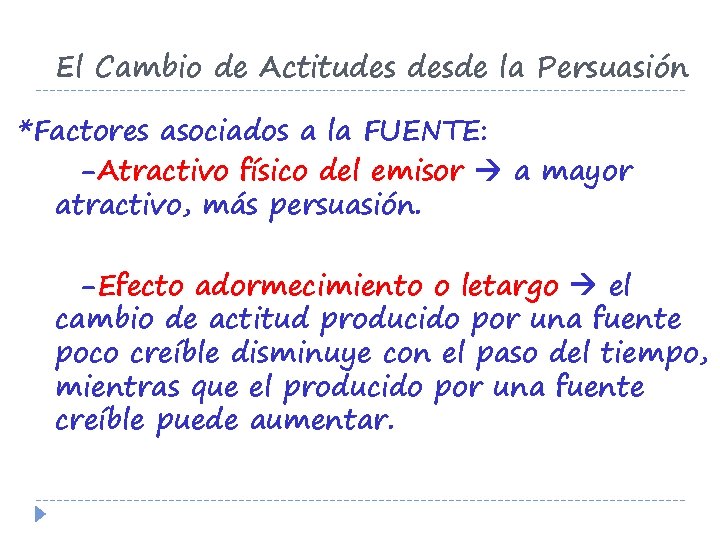 El Cambio de Actitudes desde la Persuasión

*Factores asociados a la FUENTE:

-Atractivo físico del emisor → a mayor atractivo, más persuasión.

-Efecto adormecimiento o letargo → el cambio de actitud producido por una fuente poco creíble disminuye con el paso del tiempo, mientras que el producido por una fuente creíble puede aumentar.